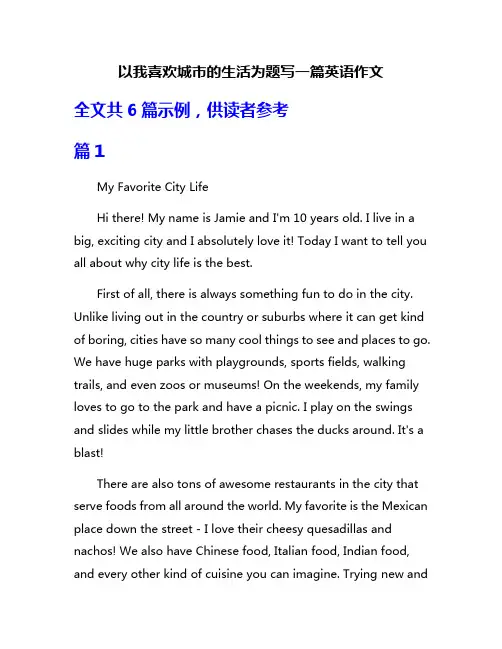 以我喜欢城市的生活为题写一篇英语作文

全文共 6 篇示例，供读者参考

篇 1

My Favorite City Life

Hi there! My name is Jamie and I'm 10 years old. I live in a big, exciting city and I absolutely love it! Today I want to tell you all about why city life is the best.

First of all, there is always something fun to do in the city. Unlike living out in the country or suburbs where it can get kind of boring, cities have so many cool things to see and places to go. We have huge parks with playgrounds, sports fields, walking trails, and even zoos or museums! On the weekends, my family loves to go to the park and have a picnic. I play on the swings and slides while my little brother chases the ducks around. It's a blast!

There are also tons of awesome restaurants in the city that serve foods from all around the world. My favorite is the Mexican place down the street - I love their cheesy quesadillas and nachos! We also have Chinese food, Italian food, Indian food, and every other kind of cuisine you can imagine. Trying new and